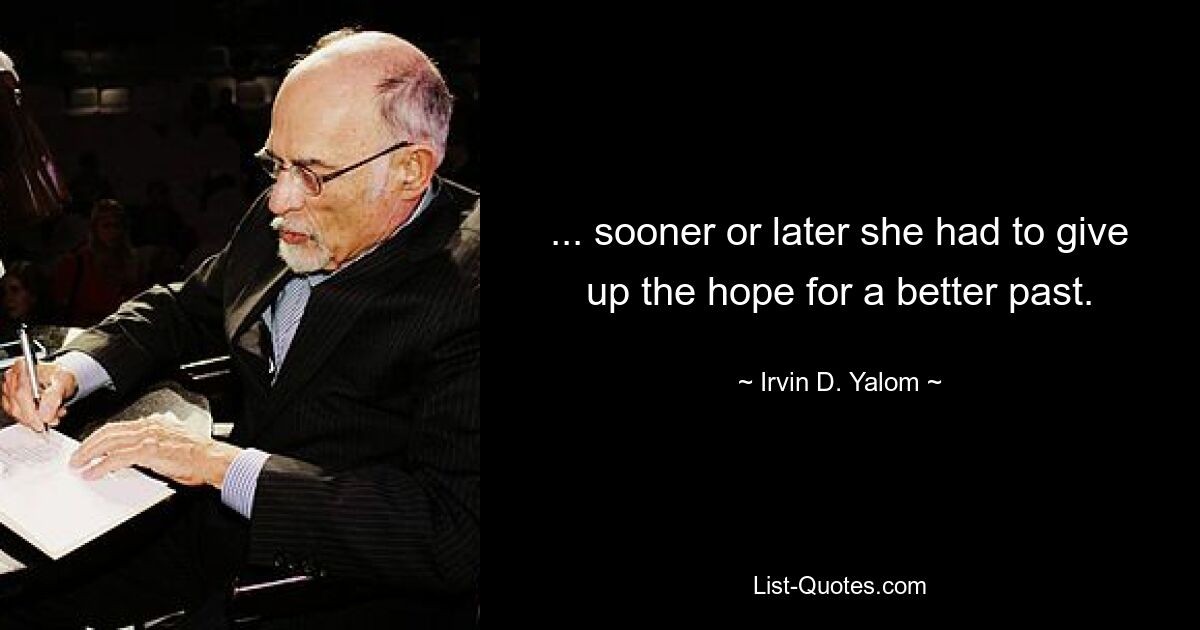 ... sooner or later she had to give up the hope for a better past.

~ Irvin D. Yalom ~

List-Quotes.com